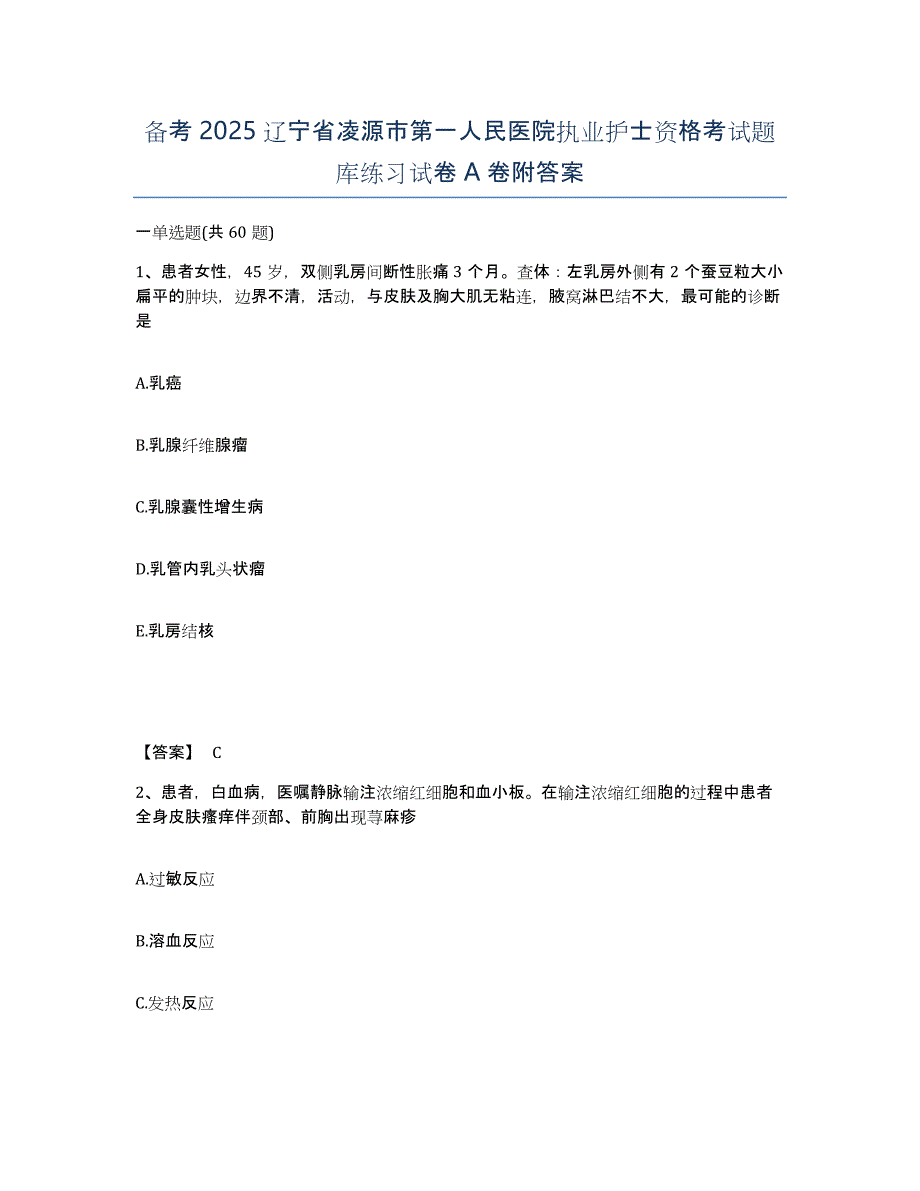 备考 2025 辽宁省凌源市第一人民医院执业护士资格考试题库练习试卷 A 卷附答案

一单选题(共 60 题)

1、患者女性，45 岁，双侧乳房间断性胀痛 3 个月。查体：左乳房外侧有 2 个蚕豆粒大小扁平的肿块，边界不清，活动，与皮肤及胸大肌无粘连，腋窝淋巴结不大，最可能的诊断是

A.乳癌

B.乳腺纤维腺瘤

C.乳腺囊性增生病

D.乳管内乳头状瘤

E.乳房结核

【答案】 C

2、患者，白血病，医嘱静脉输注浓缩红细胞和血小板。在输注浓缩红细胞的过程中患者全身皮肤瘙痒伴颈部、前胸出现荨麻疹

A.过敏反应

B.溶血反应

C.发热反应